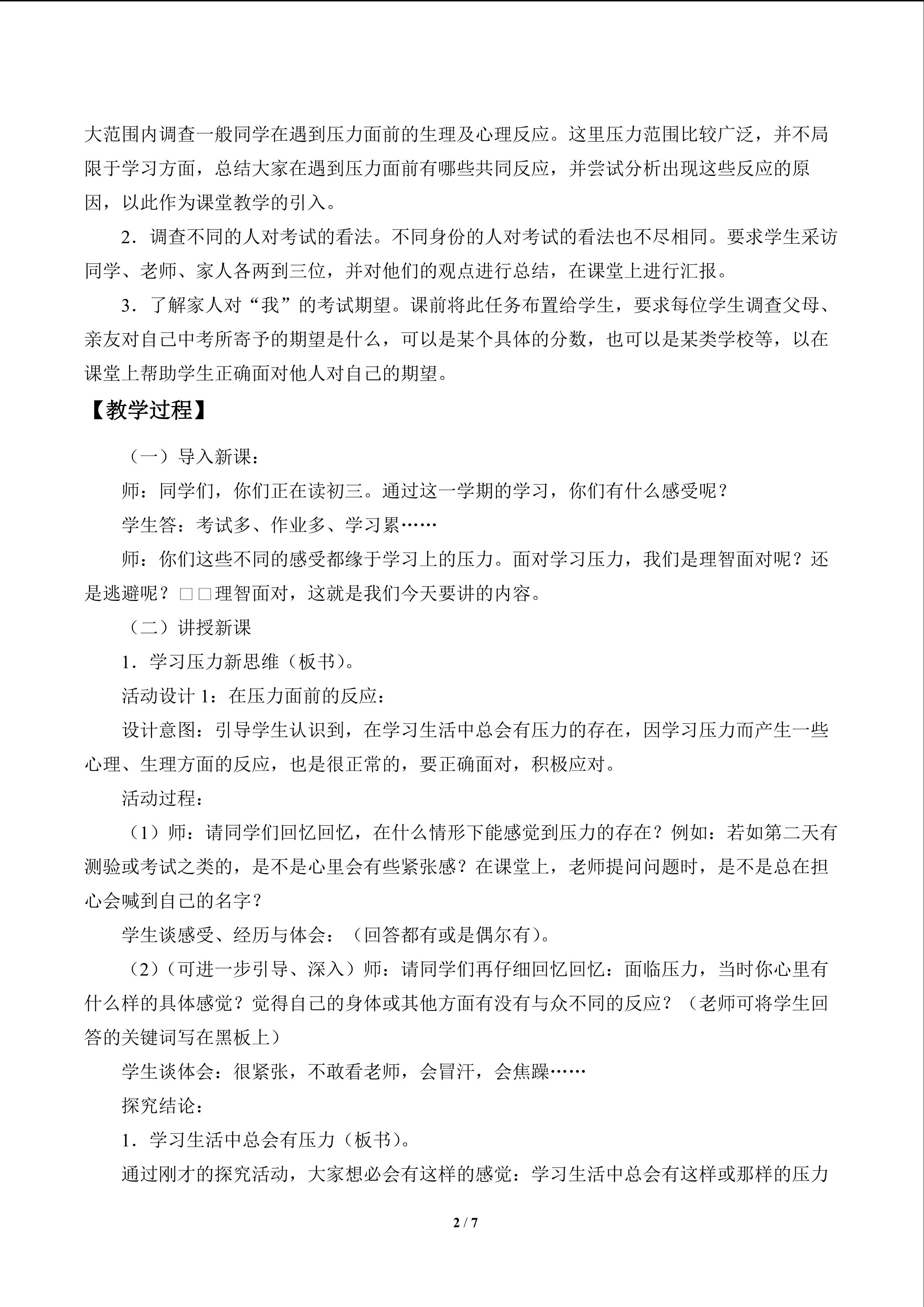 大范围内调查一般同学在遇到压力面前的生理及心理反应。这里压力范围比较广泛，并不局限于学习方面，总结大家在遇到压力面前有哪些共同反应，并尝试分析出现这些反应的原因，以此作为课堂教学的引入。

2．调查不同的人对考试的看法。不同身份的人对考试的看法也不尽相同。要求学生采访同学、老师、家人各两到三位，并对他们的观点进行总结，在课堂上进行汇报。

3．了解家人对“我”的考试期望。课前将此任务布置给学生，要求每位学生调查父母、亲友对自己中考所寄予的期望是什么，可以是某个具体的分数，也可以是某类学校等，以在课堂上帮助学生正确面对他人对自己的期望。

【教学过程】

（一）导入新课：

师：同学们，你们正在读初三。通过这一学期的学习，你们有什么感受呢？

学生答：考试多、作业多、学习累……

师：你们这些不同的感受都缘于学习上的压力。面对学习压力，我们是理智面对呢？还是逃避呢？□□理智面对，这就是我们今天要讲的内容。

（二）讲授新课

1．学习压力新思维（板书）。

活动设计 1：在压力面前的反应：

设计意图：引导学生认识到，在学习生活中总会有压力的存在，因学习压力而产生一些心理、生理方面的反应，也是很正常的，要正确面对，积极应对。

活动过程：

（1）师：请同学们回忆回忆，在什么情形下能感觉到压力的存在？例如：若如第二天有测验或考试之类的，是不是心里会有些紧张感？在课堂上，老师提问问题时，是不是总在担心会喊到自己的名字？

学生谈感受、经历与体会：（回答都有或是偶尔有）。

（2）（可进一步引导、深入）师：请同学们再仔细回忆回忆：面临压力，当时你心里有什么样的具体感觉？觉得自己的身体或其他方面有没有与众不同的反应？（老师可将学生回答的关键词写在黑板上）

学生谈体会：很紧张，不敢看老师，会冒汗，会焦躁……

探究结论：

1．学习生活中总会有压力（板书）。

通过刚才的探究活动，大家想必会有这样的感觉：学习生活中总会有这样或那样的压力

2 / 7